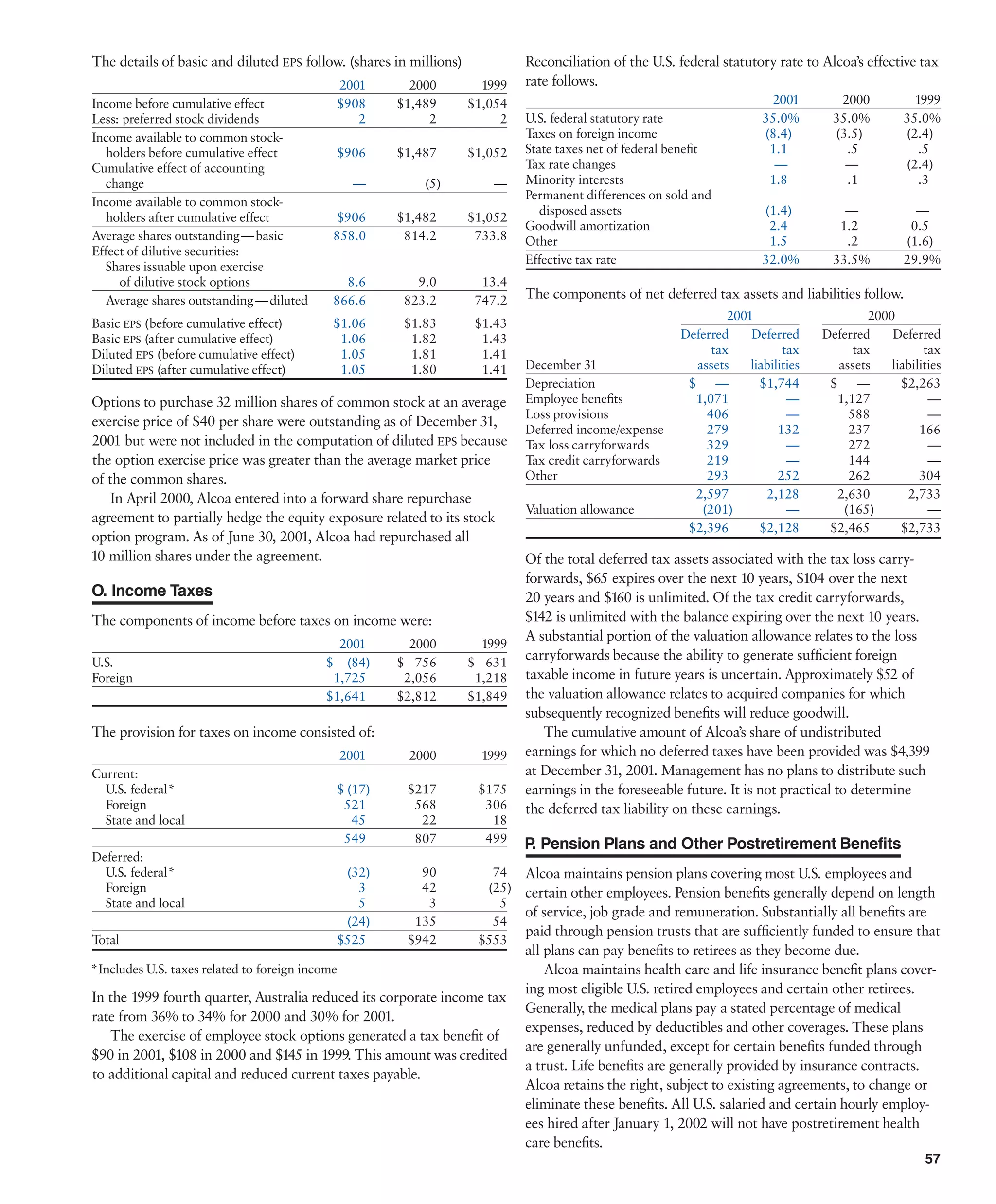 The details of basic and diluted EPS follow. (shares in millions)

| | 2001 | 2000 | 1999 |
|---|---|---|---|
| Income before cumulative effect | \$908 | \$1,489 | \$1,054 |
| Less: preferred stock dividends | 2 | 2 | 2 |
| Income available to common stockholders before cumulative effect | \$906 | \$1,487 | \$1,052 |
| Cumulative effect of accounting change | — | (5) | — |
| Income available to common stockholders after cumulative effect | \$906 | \$1,482 | \$1,052 |
| Average shares outstanding—basic | 858.0 | 814.2 | 733.8 |
| Effect of dilutive securities: | | | |
| Shares issuable upon exercise of dilutive stock options | 8.6 | 9.0 | 13.4 |
| Average shares outstanding—diluted | 866.6 | 823.2 | 747.2 |
| Basic EPS (before cumulative effect) | \$1.06 | \$1.83 | \$1.43 |
| Basic EPS (after cumulative effect) | 1.06 | 1.82 | 1.43 |
| Diluted EPS (before cumulative effect) | 1.05 | 1.81 | 1.41 |
| Diluted EPS (after cumulative effect) | 1.05 | 1.80 | 1.41 |

Options to purchase 32 million shares of common stock at an average exercise price of \$40 per share were outstanding as of December 31, 2001 but were not included in the computation of diluted EPS because the option exercise price was greater than the average market price of the common shares.

In April 2000, Alcoa entered into a forward share repurchase agreement to partially hedge the equity exposure related to its stock option program. As of June 30, 2001, Alcoa had repurchased all 10 million shares under the agreement.

O. Income Taxes

The components of income before taxes on income were:

| | 2001 | 2000 | 1999 |
|---|---|---|---|
| U.S. | \$ (84) | \$ 756 | \$ 631 |
| Foreign | 1,725 | 2,056 | 1,218 |
| | \$1,641 | \$2,812 | \$1,849 |

The provision for taxes on income consisted of:

| | 2001 | 2000 | 1999 |
|---|---|---|---|
| Current: | | | |
| U.S. federal* | \$ (17) | \$217 | \$175 |
| Foreign | 521 | 568 | 306 |
| State and local | 45 | 22 | 18 |
| | 549 | 807 | 499 |
| Deferred: | | | |
| U.S. federal* | (32) | 90 | 74 |
| Foreign | 3 | 42 | (25) |
| State and local | 5 | 3 | 5 |
| | (24) | 135 | 54 |
| Total | \$525 | \$942 | \$553 |

*Includes U.S. taxes related to foreign income

In the 1999 fourth quarter, Australia reduced its corporate income tax rate from 36% to 34% for 2000 and 30% for 2001.

The exercise of employee stock options generated a tax benefit of \$90 in 2001, \$108 in 2000 and \$145 in 1999. This amount was credited to additional capital and reduced current taxes payable.

Reconciliation of the U.S. federal statutory rate to Alcoa's effective tax rate follows.

| | 2001 | 2000 | 1999 |
|---|---|---|---|
| U.S. federal statutory rate | 35.0% | 35.0% | 35.0% |
| Taxes on foreign income | (8.4) | (3.5) | (2.4) |
| State taxes net of federal benefit | 1.1 | .5 | .5 |
| Tax rate changes | — | — | (2.4) |
| Minority interests | 1.8 | .1 | .3 |
| Permanent differences on sold and disposed assets | (1.4) | — | — |
| Goodwill amortization | 2.4 | 1.2 | 0.5 |
| Other | 1.5 | .2 | (1.6) |
| Effective tax rate | 32.0% | 33.5% | 29.9% |

The components of net deferred tax assets and liabilities follow.

| December 31 | 2001 Deferred tax assets | 2001 Deferred tax liabilities | 2000 Deferred tax assets | 2000 Deferred tax liabilities |
|---|---|---|---|---|
| Depreciation | \$ — | \$1,744 | \$ — | \$2,263 |
| Employee benefits | 1,071 | — | 1,127 | — |
| Loss provisions | 406 | — | 588 | — |
| Deferred income/expense | 279 | 132 | 237 | 166 |
| Tax loss carryforwards | 329 | — | 272 | — |
| Tax credit carryforwards | 219 | — | 144 | — |
| Other | 293 | 252 | 262 | 304 |
| | 2,597 | 2,128 | 2,630 | 2,733 |
| Valuation allowance | (201) | — | (165) | — |
| | \$2,396 | \$2,128 | \$2,465 | \$2,733 |

Of the total deferred tax assets associated with the tax loss carryforwards, \$65 expires over the next 10 years, \$104 over the next 20 years and \$160 is unlimited. Of the tax credit carryforwards, \$142 is unlimited with the balance expiring over the next 10 years. A substantial portion of the valuation allowance relates to the loss carryforwards because the ability to generate sufficient foreign taxable income in future years is uncertain. Approximately \$52 of the valuation allowance relates to acquired companies for which subsequently recognized benefits will reduce goodwill.

The cumulative amount of Alcoa's share of undistributed earnings for which no deferred taxes have been provided was \$4,399 at December 31, 2001. Management has no plans to distribute such earnings in the foreseeable future. It is not practical to determine the deferred tax liability on these earnings.

P. Pension Plans and Other Postretirement Benefits

Alcoa maintains pension plans covering most U.S. employees and certain other employees. Pension benefits generally depend on length of service, job grade and remuneration. Substantially all benefits are paid through pension trusts that are sufficiently funded to ensure that all plans can pay benefits to retirees as they become due.

Alcoa maintains health care and life insurance benefit plans covering most eligible U.S. retired employees and certain other retirees. Generally, the medical plans pay a stated percentage of medical expenses, reduced by deductibles and other coverages. These plans are generally unfunded, except for certain benefits funded through a trust. Life benefits are generally provided by insurance contracts. Alcoa retains the right, subject to existing agreements, to change or eliminate these benefits. All U.S. salaried and certain hourly employees hired after January 1, 2002 will not have postretirement health care benefits.

57